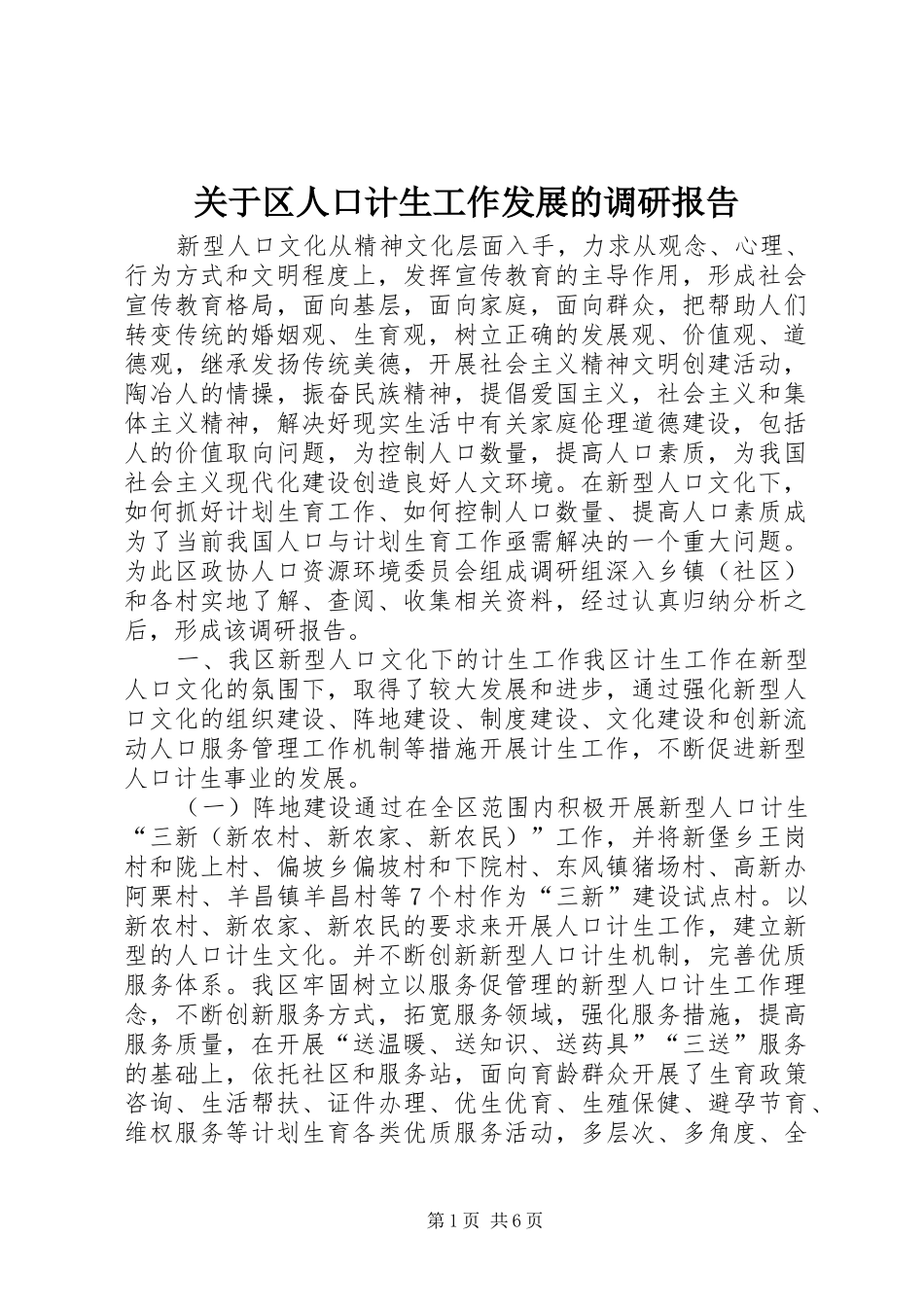 关于区人口计生工作发展的调研报告

新型人口文化从精神文化层面入手，力求从观念、心理、行为方式和文明程度上，发挥宣传教育的主导作用，形成社会宣传教育格局，面向基层，面向家庭，面向群众，把帮助人们转变传统的婚姻观、生育观，树立正确的发展观、价值观、道德观，继承发扬传统美德，开展社会主义精神文明创建活动，陶冶人的情操，振奋民族精神，提倡爱国主义，社会主义和集体主义精神，解决好现实生活中有关家庭伦理道德建设，包括人的价值取向问题，为控制人口数量，提高人口素质，为我国社会主义现代化建设创造良好人文环境。在新型人口文化下，如何抓好计划生育工作、如何控制人口数量、提高人口素质成为了当前我国人口与计划生育工作亟需解决的一个重大问题。为此区政协人口资源环境委员会组成调研组深入乡镇（社区）和各村实地了解、查阅、收集相关资料，经过认真归纳分析之后，形成该调研报告。

一、我区新型人口文化下的计生工作我区计生工作在新型人口文化的氛围下，取得了较大发展和进步，通过强化新型人口文化的组织建设、阵地建设、制度建设、文化建设和创新流动人口服务管理工作机制等措施开展计生工作，不断促进新型人口计生事业的发展。

（一）阵地建设通过在全区范围内积极开展新型人口计生“三新（新农村、新农家、新农民）”工作，并将新堡乡王岗村和陇上村、偏坡乡偏坡村和下院村、东风镇猪场村、高新办阿栗村、羊昌镇羊昌村等7个村作为“三新”建设试点村。以新农村、新农家、新农民的要求来开展人口计生工作，建立新型的人口计生文化。并不断创新新型人口计生机制，完善优质服务体系。我区牢固树立以服务促管理的新型人口计生工作理念，不断创新服务方式，拓宽服务领域，强化服务措施，提高服务质量，在开展“送温暖、送知识、送药具”“三送”服务的基础上，依托社区和服务站，面向育龄群众开展了生育政策咨询、生活帮扶、证件办理、优生优育、生殖保健、避孕节育、维权服务等计划生育各类优质服务活动，多层次、多角度、全

第1页 共6页